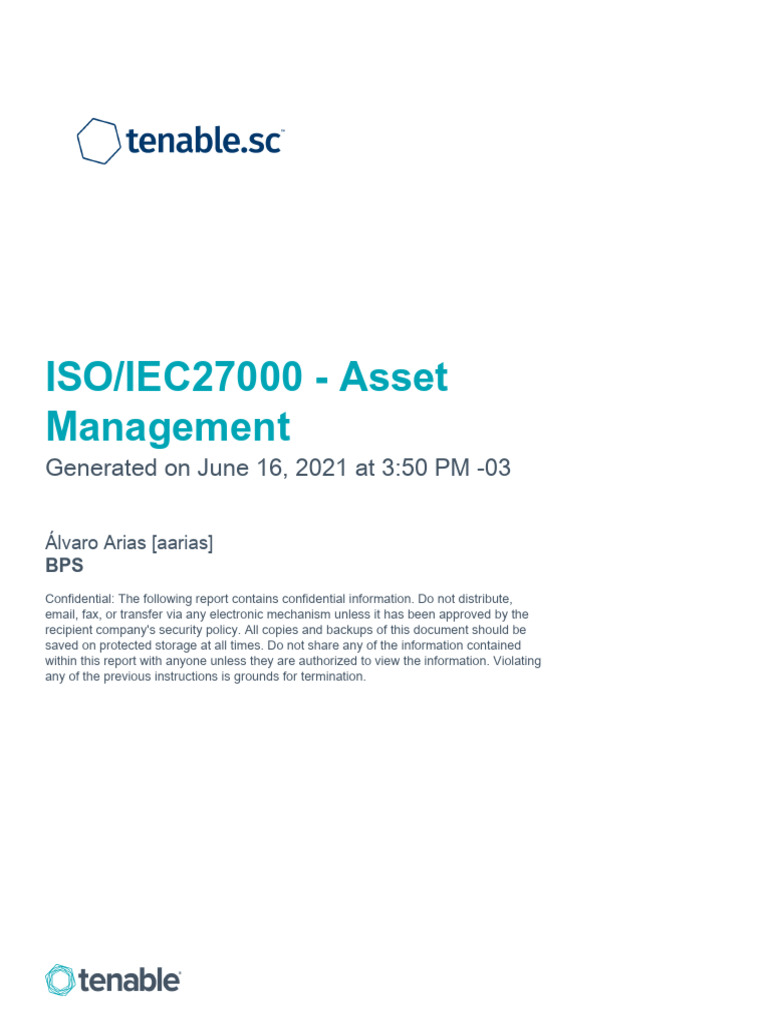 tenable.sc

ISO/IEC27000 - Asset Management
Generated on June 16, 2021 at 3:50 PM -03

Álvaro Arias [aarias]
BPS

Confidential: The following report contains confidential information. Do not distribute, email, fax, or transfer via any electronic mechanism unless it has been approved by the recipient company's security policy. All copies and backups of this document should be saved on protected storage at all times. Do not share any of the information contained within this report with anyone unless they are authorized to view the information. Violating any of the previous instructions is grounds for termination.

tenable